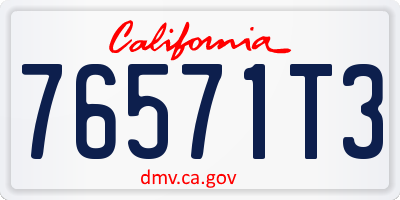 California

76571T3

dmv.ca.gov